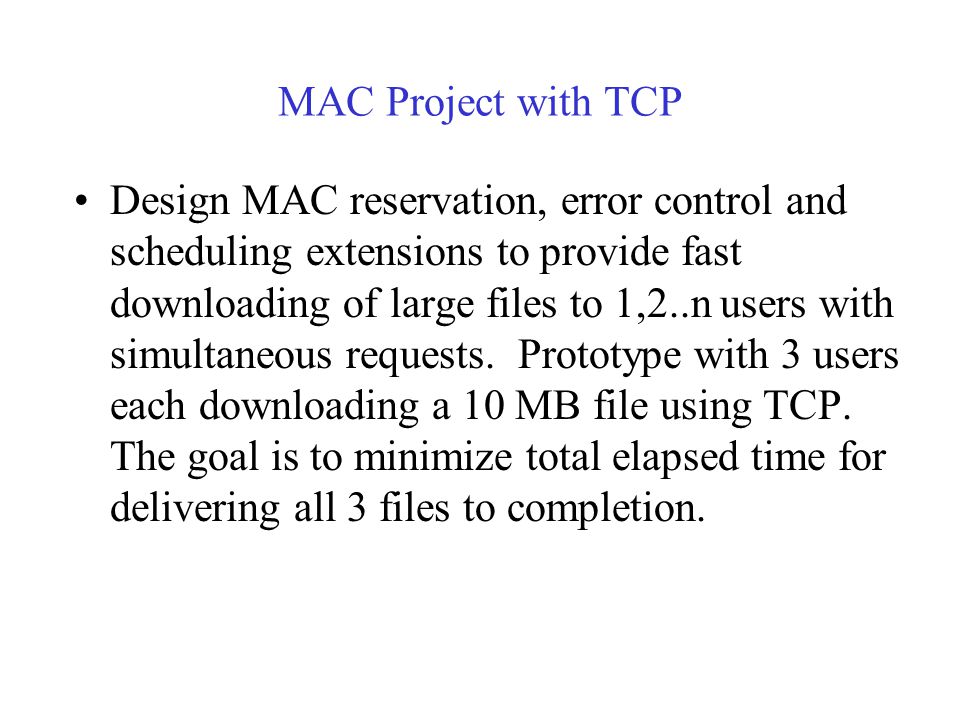 MAC Project with TCP

• Design MAC reservation, error control and scheduling extensions to provide fast downloading of large files to 1,2..n users with simultaneous requests.  Prototype with 3 users each downloading a 10 MB file using TCP. The goal is to minimize total elapsed time for delivering all 3 files to completion.